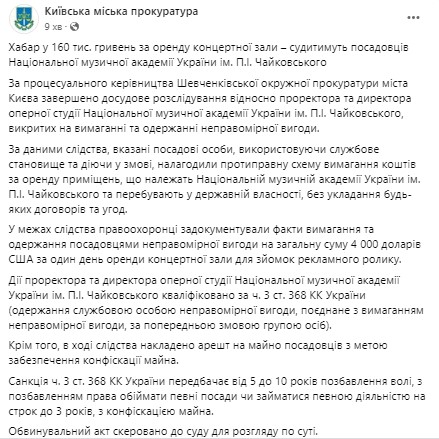 Київська міська прокуратура
9 хв ·

Хабар у 160 тис. гривень за оренду концертної зали – судитимуть посадовців Національної музичної академії України ім. П.І. Чайковського

За процесуального керівництва Шевченківської окружної прокуратури міста Києва завершено досудове розслідування відносно проректора та директора оперної студії Національної музичної академії України ім. П.І. Чайковського, викритих на вимаганні та одержанні неправомірної вигоди.

За даними слідства, вказані посадові особи, використовуючи службове становище та діючи у змові, налагодили протиправну схему вимагання коштів за оренду приміщень, що належать Національній музичній академії України ім. П.І. Чайковського та перебувають у державній власності, без укладання будь-яких договорів та угод.

У межах слідства правоохоронці задокументували факти вимагання та одержання посадовцями неправомірної вигоди на загальну суму 4 000 доларів США за один день оренди концертної зали для зйомок рекламного ролику.

Дії проректора та директора оперної студії Національної музичної академії України ім. П.І. Чайковського кваліфіковано за ч. 3 ст. 368 КК України (одержання службовою особою неправомірної вигоди, поєднане з вимаганням неправомірної вигоди, за попередньою змовою групою осіб).

Крім того, в ході слідства накладено арешт на майно посадовців з метою забезпечення конфіскації майна.

Санкція ч. 3 ст. 368 КК України передбачає від 5 до 10 років позбавлення волі, з позбавленням права обіймати певні посади чи займатися певною діяльністю на строк до 3 років, з конфіскацією майна.

Обвинувальний акт скеровано до суду для розгляду по суті.